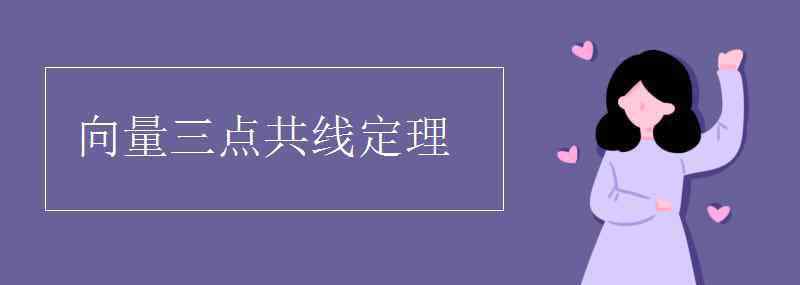 向量三点共线定理